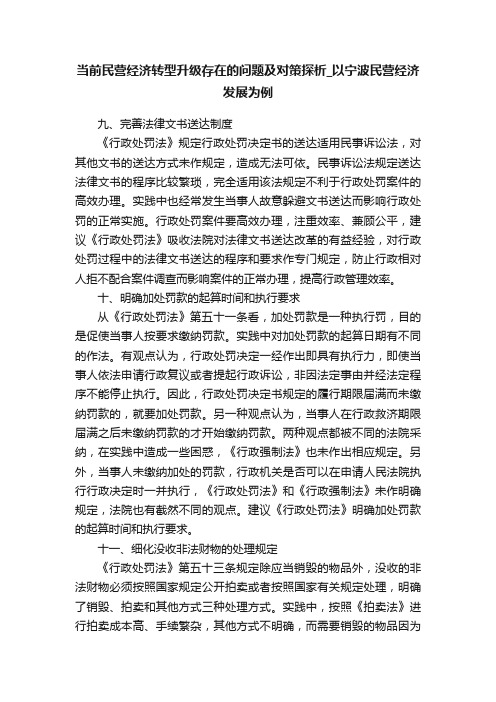 当前民营经济转型升级存在的问题及对策探析_以宁波民营经济发展为例

九、完善法律文书送达制度

《行政处罚法》规定行政处罚决定书的送达适用民事诉讼法，对其他文书的送达方式未作规定，造成无法可依。民事诉讼法规定送达法律文书的程序比较繁琐，完全适用该法规定不利于行政处罚案件的高效办理。实践中也经常发生当事人故意躲避文书送达而影响行政处罚的正常实施。行政处罚案件要高效办理，注重效率、兼顾公平，建议《行政处罚法》吸收法院对法律文书送达改革的有益经验，对行政处罚过程中的法律文书送达的程序和要求作专门规定，防止行政相对人拒不配合案件调查而影响案件的正常办理，提高行政管理效率。

十、明确加处罚款的起算时间和执行要求

从《行政处罚法》第五十一条看，加处罚款是一种执行罚，目的是促使当事人按要求缴纳罚款。实践中对加处罚款的起算日期有不同的作法。有观点认为，行政处罚决定一经作出即具有执行力，即使当事人依法申请行政复议或者提起行政诉讼，非因法定事由并经法定程序不能停止执行。因此，行政处罚决定书规定的履行期限届满而未缴纳罚款的，就要加处罚款。另一种观点认为，当事人在行政救济期限届满之后未缴纳罚款的才开始缴纳罚款。两种观点都被不同的法院采纳，在实践中造成一些困惑，《行政强制法》也未作出相应规定。另外，当事人未缴纳加处的罚款，行政机关是否可以在申请人民法院执行行政决定时一并执行，《行政处罚法》和《行政强制法》未作明确规定，法院也有截然不同的观点。建议《行政处罚法》明确加处罚款的起算时间和执行要求。

十一、细化没收非法财物的处理规定

《行政处罚法》第五十三条规定除应当销毁的物品外，没收的非法财物必须按照国家规定公开拍卖或者按照国家有关规定处理，明确了销毁、拍卖和其他方式三种处理方式。实践中，按照《拍卖法》进行拍卖成本高、手续繁杂，其他方式不明确，而需要销毁的物品因为